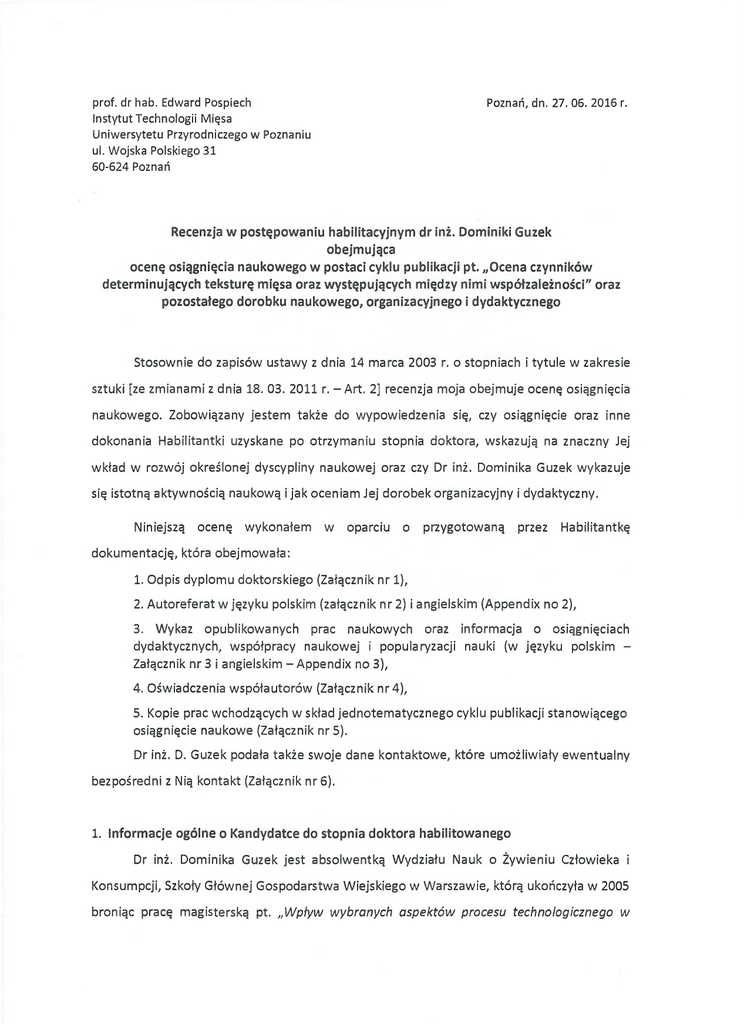 prof. dr hab. Edward Pospiech
Instytut Technologii Mięsa
Uniwersytetu Przyrodniczego w Poznaniu
ul. Wojska Polskiego 31
60-624 Poznań

Poznań, dn. 27. 06. 2016 r.

Recenzja w postępowaniu habilitacyjnym dr inż. Dominiki Guzek obejmująca ocenę osiągnięcia naukowego w postaci cyklu publikacji pt. „Ocena czynników determinujących teksturę mięsa oraz występujących między nimi współzależności" oraz pozostałego dorobku naukowego, organizacyjnego i dydaktycznego

Stosownie do zapisów ustawy z dnia 14 marca 2003 r. o stopniach i tytule w zakresie sztuki [ze zmianami z dnia 18. 03. 2011 r. – Art. 2] recenzja moja obejmuje ocenę osiągnięcia naukowego. Zobowiązany jestem także do wypowiedzenia się, czy osiągnięcie oraz inne dokonania Habilitantki uzyskane po otrzymaniu stopnia doktora, wskazują na znaczny Jej wkład w rozwój określonej dyscypliny naukowej oraz czy Dr inż. Dominika Guzek wykazuje się istotną aktywnością naukową i jak oceniam Jej dorobek organizacyjny i dydaktyczny.

Niniejszą ocenę wykonałem w oparciu o przygotowaną przez Habilitantkę dokumentację, która obejmowała:

1. Odpis dyplomu doktorskiego (Załącznik nr 1),

2. Autoreferat w języku polskim (załącznik nr 2) i angielskim (Appendix no 2),

3. Wykaz opublikowanych prac naukowych oraz informacja o osiągnięciach dydaktycznych, współpracy naukowej i popularyzacji nauki (w języku polskim – Załącznik nr 3 i angielskim – Appendix no 3),

4. Oświadczenia współautorów (Załącznik nr 4),

5. Kopie prac wchodzących w skład jednotematycznego cyklu publikacji stanowiącego osiągnięcie naukowe (Załącznik nr 5).

Dr inż. D. Guzek podała także swoje dane kontaktowe, które umożliwiały ewentualny bezpośredni z Nią kontakt (Załącznik nr 6).

1. Informacje ogólne o Kandydatce do stopnia doktora habilitowanego

Dr inż. Dominika Guzek jest absolwentką Wydziału Nauk o Żywieniu Człowieka i Konsumpcji, Szkoły Głównej Gospodarstwa Wiejskiego w Warszawie, którą ukończyła w 2005 broniąc pracę magisterską pt. „Wpływ wybranych aspektów procesu technologicznego w